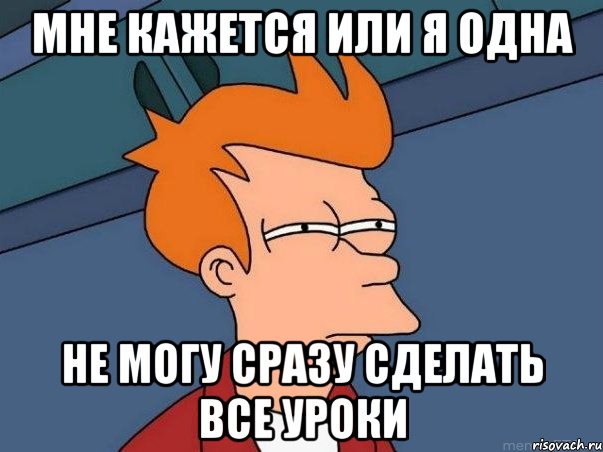 МНЕ КАЖЕТСЯ ИЛИ Я ОДНА

НЕ МОГУ СРАЗУ СДЕЛАТЬ ВСЕ УРОКИ

risovach.ru